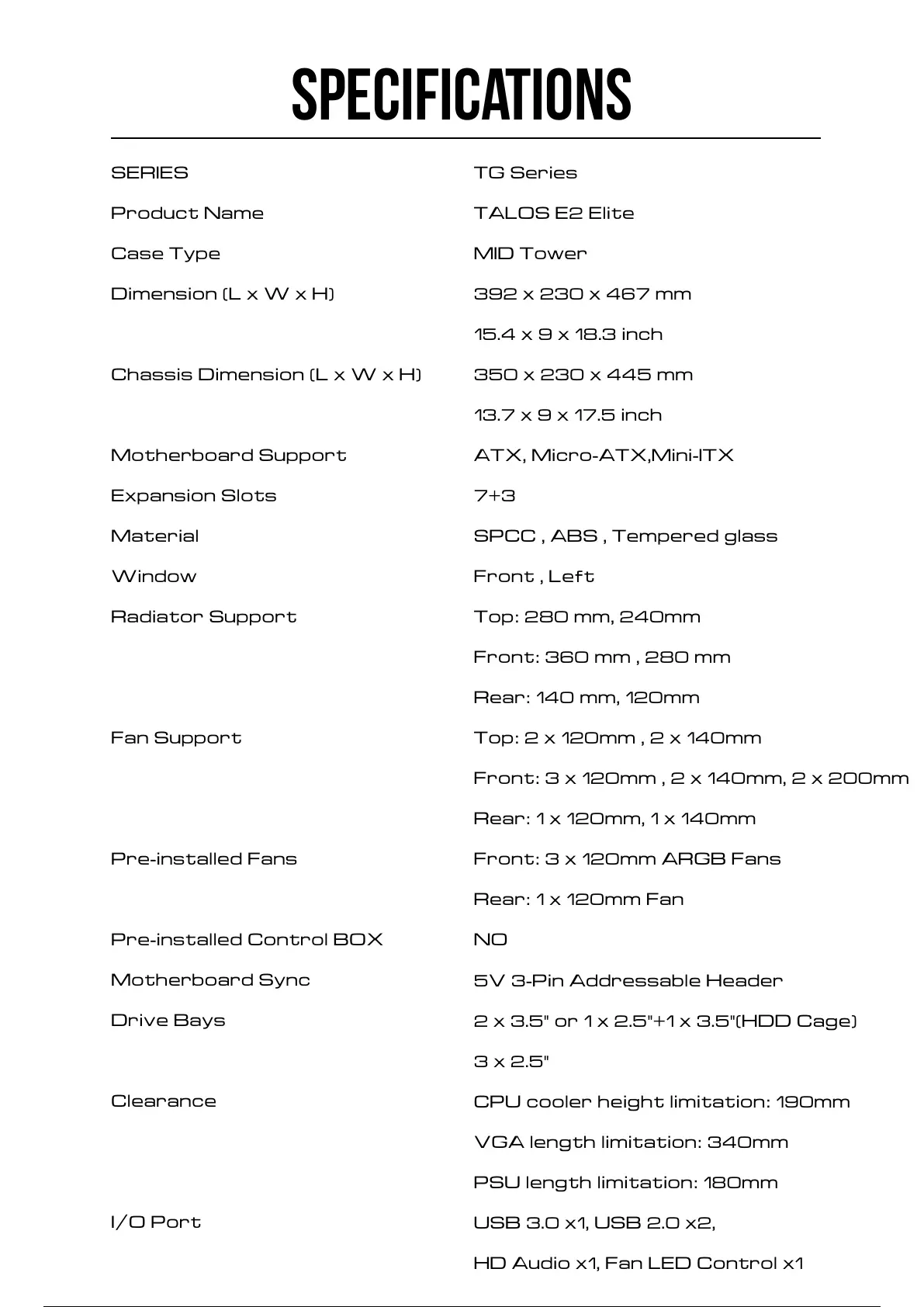 SPECIFICATIONS

| | |
|---|---|
| SERIES | TG Series |
| Product Name | TALOS E2 Elite |
| Case Type | MID Tower |
| Dimension (L x W x H) | 392 x 230 x 467 mm |
| | 15.4 x 9 x 18.3 inch |
| Chassis Dimension (L x W x H) | 350 x 230 x 445 mm |
| | 13.7 x 9 x 17.5 inch |
| Motherboard Support | ATX, Micro-ATX,Mini-ITX |
| Expansion Slots | 7+3 |
| Material | SPCC , ABS , Tempered glass |
| Window | Front , Left |
| Radiator Support | Top: 280 mm, 240mm |
| | Front: 360 mm , 280 mm |
| | Rear: 140 mm, 120mm |
| Fan Support | Top: 2 x 120mm , 2 x 140mm |
| | Front: 3 x 120mm , 2 x 140mm, 2 x 200mm |
| | Rear: 1 x 120mm, 1 x 140mm |
| Pre-installed Fans | Front: 3 x 120mm ARGB Fans |
| | Rear: 1 x 120mm Fan |
| Pre-installed Control BOX | NO |
| Motherboard Sync | 5V 3-Pin Addressable Header |
| Drive Bays | 2 x 3.5" or 1 x 2.5"+1 x 3.5"(HDD Cage) |
| | 3 x 2.5" |
| Clearance | CPU cooler height limitation: 190mm |
| | VGA length limitation: 340mm |
| | PSU length limitation: 180mm |
| I/O Port | USB 3.0 x1, USB 2.0 x2, |
| | HD Audio x1, Fan LED Control x1 |